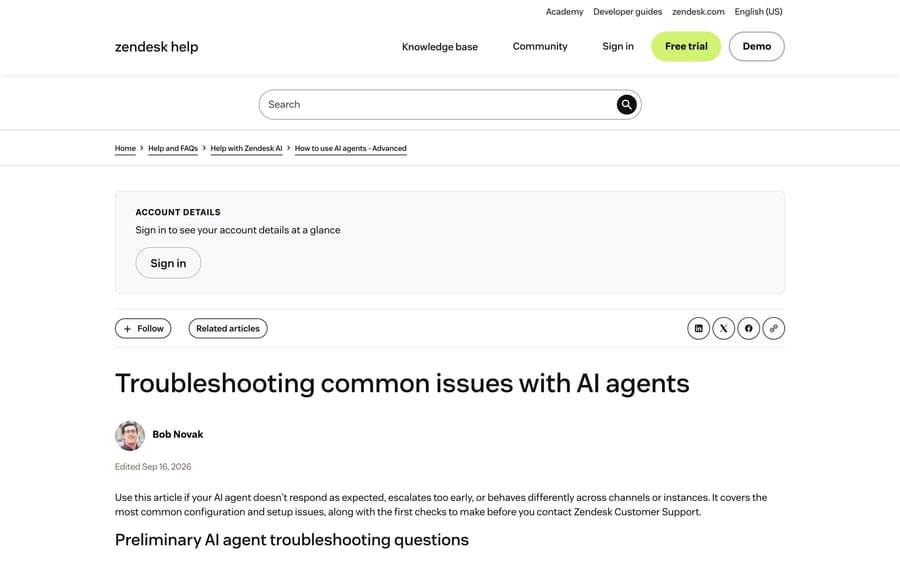 Academy Developer guides zendesk.com English (US)

zendesk help

Knowledge base Community Sign in Free trial Demo

Search

Home > Help and FAQs > Help with Zendesk AI > How to use AI agents - Advanced

ACCOUNT DETAILS

Sign in to see your account details at a glance

Sign in

+ Follow Related articles

Troubleshooting common issues with AI agents

Bob Novak

Edited Sep 16, 2026

Use this article if your AI agent doesn't respond as expected, escalates too early, or behaves differently across channels or instances. It covers the most common configuration and setup issues, along with the first checks to make before you contact Zendesk Customer Support.

Preliminary AI agent troubleshooting questions